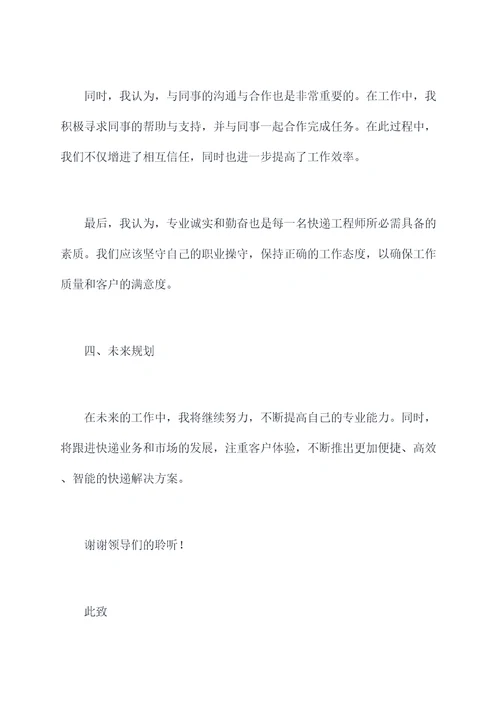 同时，我认为，与同事的沟通与合作也是非常重要的。在工作中，我积极寻求同事的帮助与支持，并与同事一起合作完成任务。在此过程中，我们不仅增进了相互信任，同时也进一步提高了工作效率。

最后，我认为，专业诚实和勤奋也是每一名快递工程师所必需具备的素质。我们应该坚守自己的职业操守，保持正确的工作态度，以确保工作质量和客户的满意度。

四、未来规划

在未来的工作中，我将继续努力，不断提高自己的专业能力。同时，将跟进快递业务和市场的发展，注重客户体验，不断推出更加便捷、高效、智能的快递解决方案。

谢谢领导们的聆听！

此致